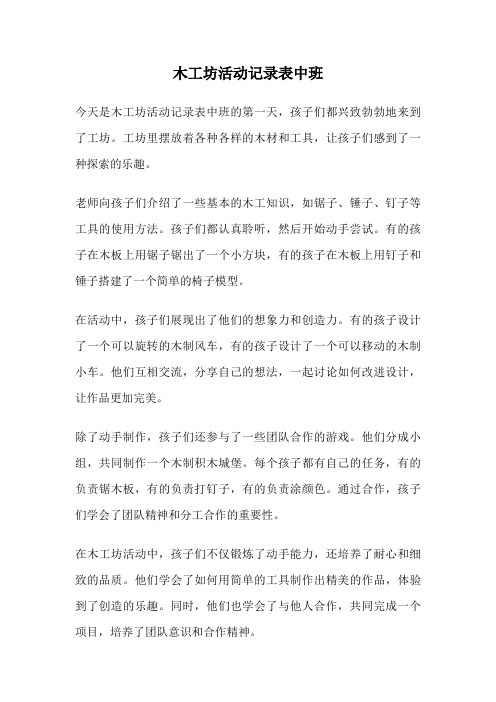 木工坊活动记录表中班

今天是木工坊活动记录表中班的第一天，孩子们都兴致勃勃地来到了工坊。工坊里摆放着各种各样的木材和工具，让孩子们感到了一种探索的乐趣。

老师向孩子们介绍了一些基本的木工知识，如锯子、锤子、钉子等工具的使用方法。孩子们都认真聆听，然后开始动手尝试。有的孩子在木板上用锯子锯出了一个小方块，有的孩子在木板上用钉子和锤子搭建了一个简单的椅子模型。

在活动中，孩子们展现出了他们的想象力和创造力。有的孩子设计了一个可以旋转的木制风车，有的孩子设计了一个可以移动的木制小车。他们互相交流，分享自己的想法，一起讨论如何改进设计，让作品更加完美。

除了动手制作，孩子们还参与了一些团队合作的游戏。他们分成小组，共同制作一个木制积木城堡。每个孩子都有自己的任务，有的负责锯木板，有的负责打钉子，有的负责涂颜色。通过合作，孩子们学会了团队精神和分工合作的重要性。

在木工坊活动中，孩子们不仅锻炼了动手能力，还培养了耐心和细致的品质。他们学会了如何用简单的工具制作出精美的作品，体验到了创造的乐趣。同时，他们也学会了与他人合作，共同完成一个项目，培养了团队意识和合作精神。